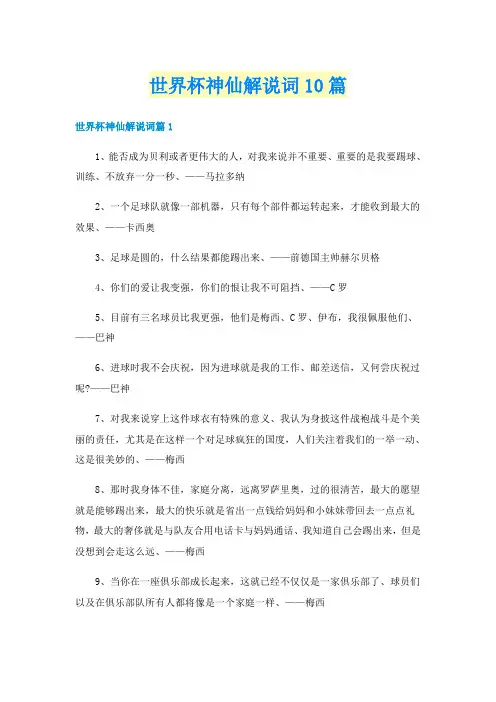 世界杯神仙解说词10篇

世界杯神仙解说词篇1

1、能否成为贝利或者更伟大的人，对我来说并不重要、重要的是我要踢球、训练、不放弃一分一秒、——马拉多纳

2、一个足球队就像一部机器，只有每个部件都运转起来，才能收到最大的效果、——卡西奥

3、足球是圆的，什么结果都能踢出来、——前德国主帅赫尔贝格

4、你们的爱让我变强，你们的恨让我不可阻挡、——C罗

5、目前有三名球员比我更强，他们是梅西、C罗、伊布，我很佩服他们、——巴神

6、进球时我不会庆祝，因为进球就是我的工作、邮差送信，又何尝庆祝过呢?——巴神

7、对我来说穿上这件球衣有特殊的意义、我认为身披这件战袍战斗是个美丽的责任，尤其是在这样一个对足球疯狂的国度，人们关注着我们的一举一动、这是很美妙的、——梅西

8、那时我身体不佳，家庭分离，远离罗萨里奥，过的很清苦，最大的愿望就是能够踢出来，最大的快乐就是省出一点钱给妈妈和小妹妹带回去一点点礼物，最大的奢侈就是与队友合用电话卡与妈妈通话、我知道自己会踢出来，但是没想到会走这么远、——梅西

9、当你在一座俱乐部成长起来，这就已经不仅仅是一家俱乐部了、球员们以及在俱乐部队所有人都将像是一个家庭一样、——梅西